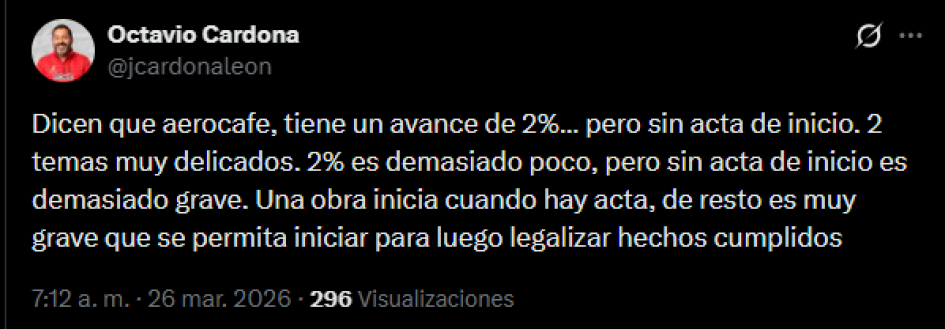 Octavio Cardona
@jcardonaleon

Dicen que aerocafe, tiene un avance de 2%... pero sin acta de inicio. 2 temas muy delicados. 2% es demasiado poco, pero sin acta de inicio es demasiado grave. Una obra inicia cuando hay acta, de resto es muy grave que se permita iniciar para luego legalizar hechos cumplidos

7:12 a. m. · 26 mar. 2026 · 296 Visualizaciones